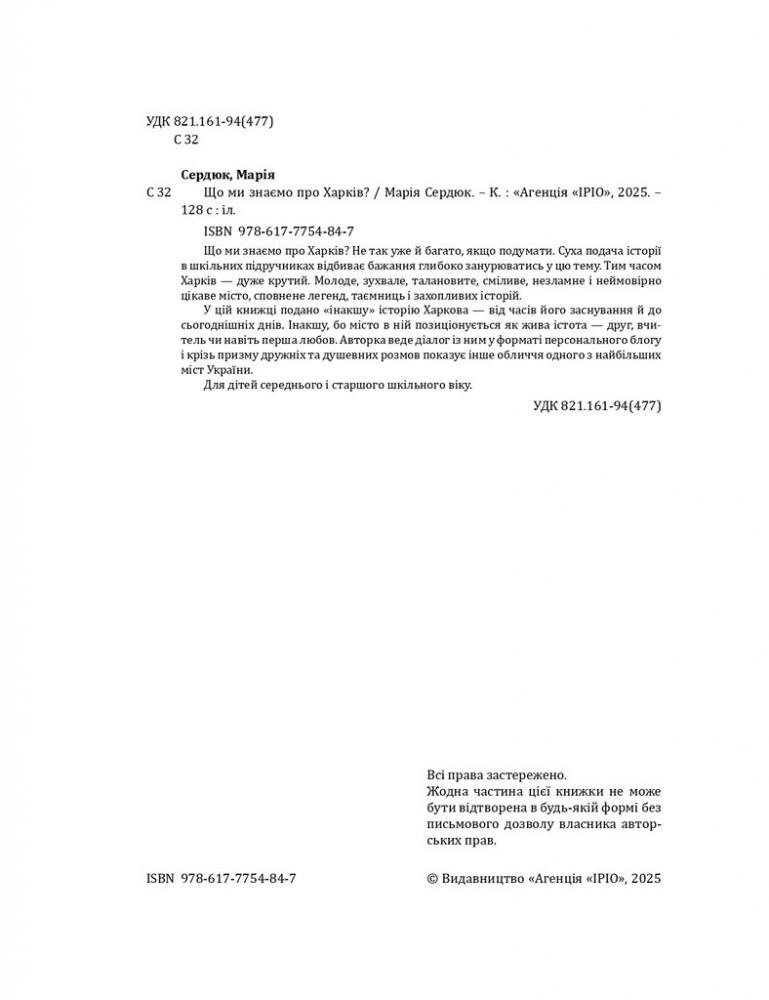 УДК 821.161-94(477)
С 32

Сердюк, Марія

С 32 Що ми знаємо про Харків? / Марія Сердюк. – К. : «Агенція «ІРІО», 2025. – 128 с : іл.

ISBN 978-617-7754-84-7

Що ми знаємо про Харків? Не так уже й багато, якщо подумати. Суха подача історії в шкільних підручниках відбиває бажання глибоко занурюватись у цю тему. Тим часом Харків — дуже крутий. Молоде, зухвале, талановите, сміливе, незламне і неймовірно цікаве місто, сповнене легенд, таємниць і захопливих історій.

У цій книжці подано «інакшу» історію Харкова — від часів його заснування й до сьогоднішніх днів. Інакшу, бо місто в ній позиціонується як жива істота — друг, вчитель чи навіть перша любов. Авторка веде діалог із ним у форматі персонального блогу і крізь призму дружніх та душевних розмов показує інше обличчя одного з найбільших міст України.

Для дітей середнього і старшого шкільного віку.

УДК 821.161-94(477)

Всі права застережено.
Жодна частина цієї книжки не може бути відтворена в будь-якій формі без письмового дозволу власника авторських прав.

ISBN 978-617-7754-84-7

© Видавництво «Агенція «ІРІО», 2025